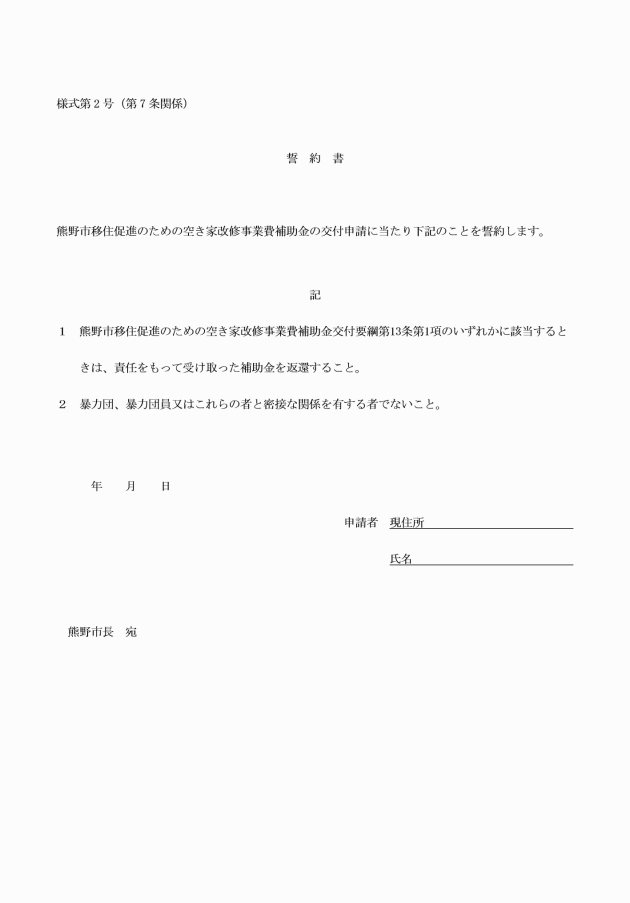 様式第２号（第７条関係）

誓　約　書

熊野市移住促進のための空き家改修事業費補助金の交付申請に当たり下記のことを誓約します。

記

１　熊野市移住促進のための空き家改修事業費補助金交付要綱第13条第1項のいずれかに該当するときは、責任をもって受け取った補助金を返還すること。

２　暴力団、暴力団員又はこれらの者と密接な関係を有する者でないこと。

年　　月　　日

申請者　現住所

氏名

熊野市長　宛